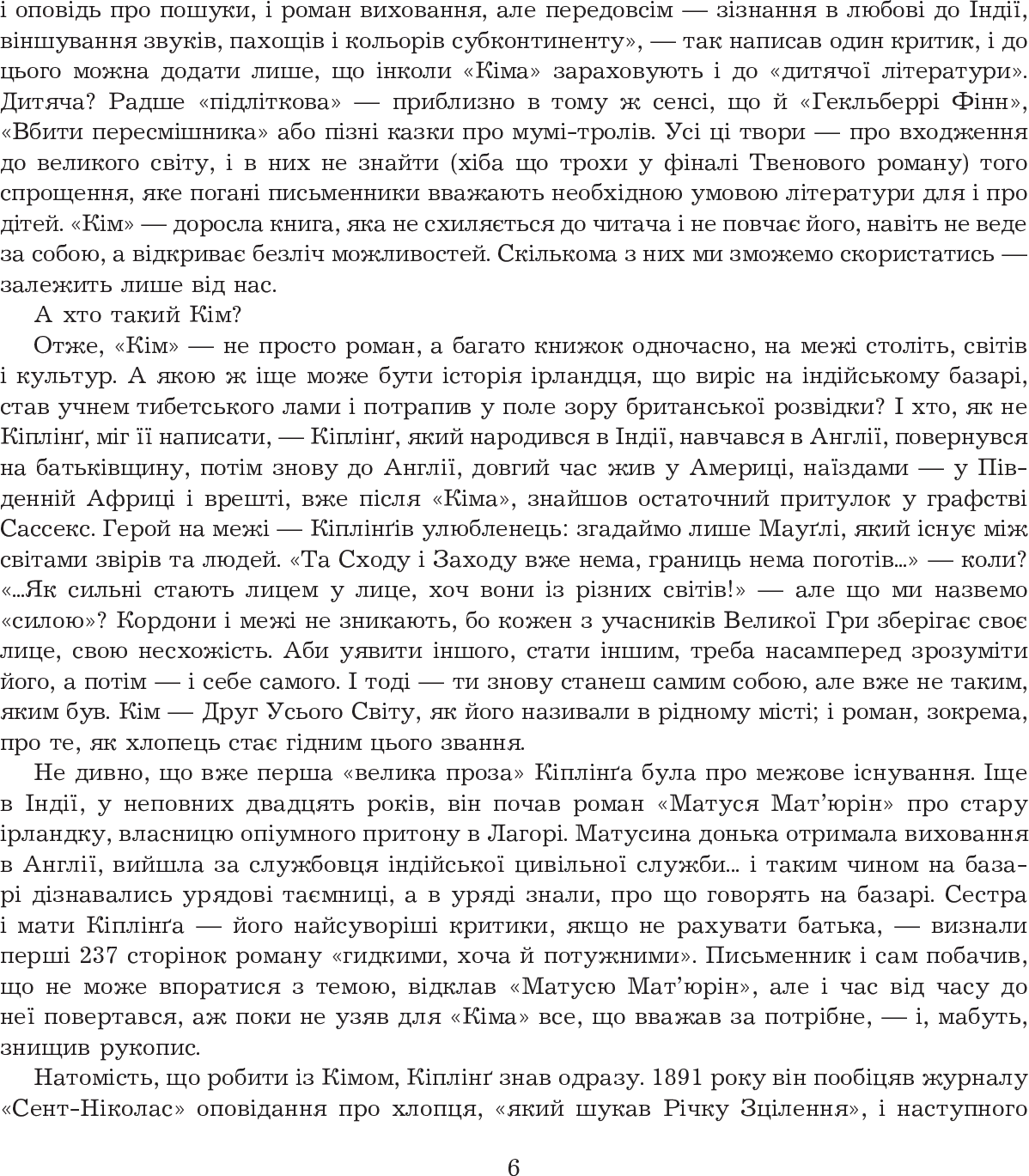 і оповідь про пошуки, і роман виховання, але передовсім — зізнання в любові до Індії, віншування звуків, пахощів і кольорів субконтиненту», — так написав один критик, і до цього можна додати лише, що інколи «Кіма» зараховують і до «дитячої літератури». Дитяча? Радше «підліткова» — приблизно в тому ж сенсі, що й «Гекльберрі Фінн», «Вбити пересмішника» або пізні казки про мумі-тролів. Усі ці твори — про входження до великого світу, і в них не знайти (хіба що трохи у фіналі Твенового роману) того спрощення, яке погані письменники вважають необхідною умовою літератури для і про дітей. «Кім» — доросла книга, яка не схиляється до читача і не повчає його, навіть не веде за собою, а відкриває безліч можливостей. Скількома з них ми зможемо скористатись — залежить лише від нас.

А хто такий Кім?

Отже, «Кім» — не просто роман, а багато книжок одночасно, на межі століть, світів і культур. А якою ж іще може бути історія ірландця, що виріс на індійському базарі, став учнем тибетського лами і потрапив у поле зору британської розвідки? І хто, як не Кіплінґ, міг її написати, — Кіплінґ, який народився в Індії, навчався в Англії, повернувся на батьківщину, потім знову до Англії, довгий час жив у Америці, наїздами — у Південній Африці і врешті, вже після «Кіма», знайшов остаточний притулок у графстві Сассекс. Герой на межі — Кіплінґів улюбленець: згадаймо лише Мауґлі, який існує між світами звірів та людей. «Та Сходу і Заходу вже нема, границь нема поготів...» — коли? «...Як сильні стають лицем у лице, хоч вони із різних світів!» — але що ми назвемо «силою»? Кордони і межі не зникають, бо кожен з учасників Великої Гри зберігає своє лице, свою несхожість. Аби уявити іншого, стати іншим, треба насамперед зрозуміти його, а потім — і себе самого. І тоді — ти знову станеш самим собою, але вже не таким, яким був. Кім — Друг Усього Світу, як його називали в рідному місті; і роман, зокрема, про те, як хлопець стає гідним цього звання.

Не дивно, що вже перша «велика проза» Кіплінґа була про межове існування. Іще в Індії, у неповних двадцять років, він почав роман «Матуся Мат'юрін» про стару ірландку, власницю опіумного притону в Лагорі. Матусина донька отримала виховання в Англії, вийшла за службовця індійської цивільної служби... і таким чином на базарі дізнавались урядові таємниці, а в уряді знали, про що говорять на базарі. Сестра і мати Кіплінґа — його найсуворіші критики, якщо не рахувати батька, — визнали перші 237 сторінок роману «гидкими, хоча й потужними». Письменник і сам побачив, що не може впоратися з темою, відклав «Матусю Мат'юрін», але і час від часу до неї повертався, аж поки не узяв для «Кіма» все, що вважав за потрібне, — і, мабуть, знищив рукопис.

Натомість, що робити із Кімом, Кіплінґ знав одразу. 1891 року він пообіцяв журналу «Сент-Ніколас» оповідання про хлопця, «який шукав Річку Зцілення», і наступного

6